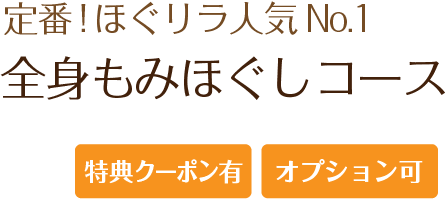 定番！ほぐリラ人気 No.1

全身もみほぐしコース

特典クーポン有

オプション可